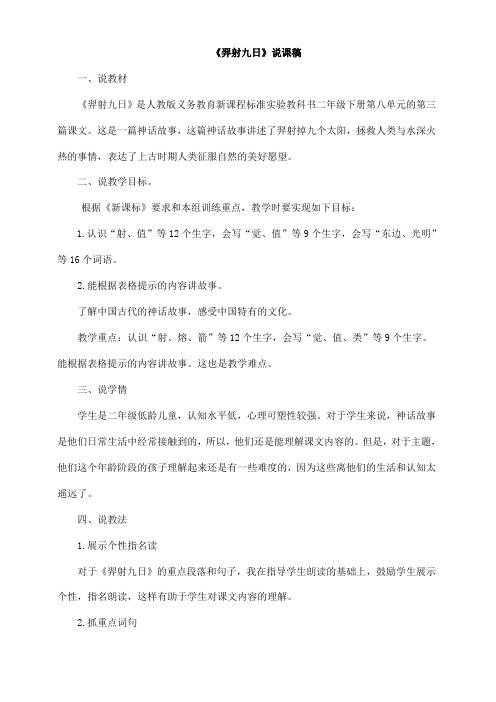 《羿射九日》说课稿

一、说教材

《羿射九日》是人教版义务教育新课程标准实验教科书二年级下册第八单元的第三篇课文。这是一篇神话故事，这篇神话故事讲述了羿射掉九个太阳，拯救人类与水深火热的事情，表达了上古时期人类征服自然的美好愿望。

二、说教学目标。

根据《新课标》要求和本组训练重点，教学时要实现如下目标：

1.认识“射、值”等12个生字，会写“觉、值”等9个生字，会写“东边、光明”等16个词语。

2.能根据表格提示的内容讲故事。

了解中国古代的神话故事，感受中国特有的文化。

教学重点：认识“射、熔、箭”等12个生字，会写“觉、值、类”等9个生字。能根据表格提示的内容讲故事。这也是教学难点。

三、说学情

学生是二年级低龄儿童，认知水平低，心理可塑性较强。对于学生来说，神话故事是他们日常生活中经常接触到的，所以，他们还是能理解课文内容的。但是，对于主题，他们这个年龄阶段的孩子理解起来还是有一些难度的，因为这些离他们的生活和认知太遥远了。

四、说教法

1.展示个性指名读

对于《羿射九日》的重点段落和句子，我在指导学生朗读的基础上，鼓励学生展示个性，指名朗读，这样有助于学生对课文内容的理解。

2.抓重点词句